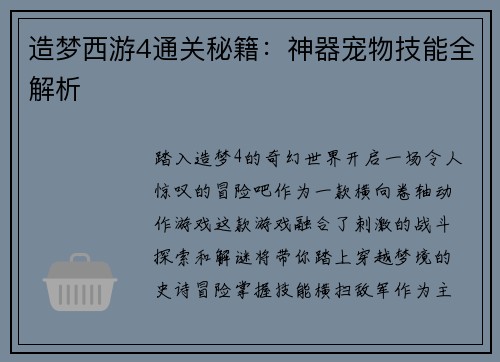 造梦西游4通关秘籍：神器宠物技能全解析

踏入造梦4的奇幻世界开启一场令人惊叹的冒险吧作为一款横向卷轴动作游戏这款游戏融合了刺激的战斗探索和解谜将带你踏上穿越梦境的史诗冒险掌握技能横扫敌军作为主